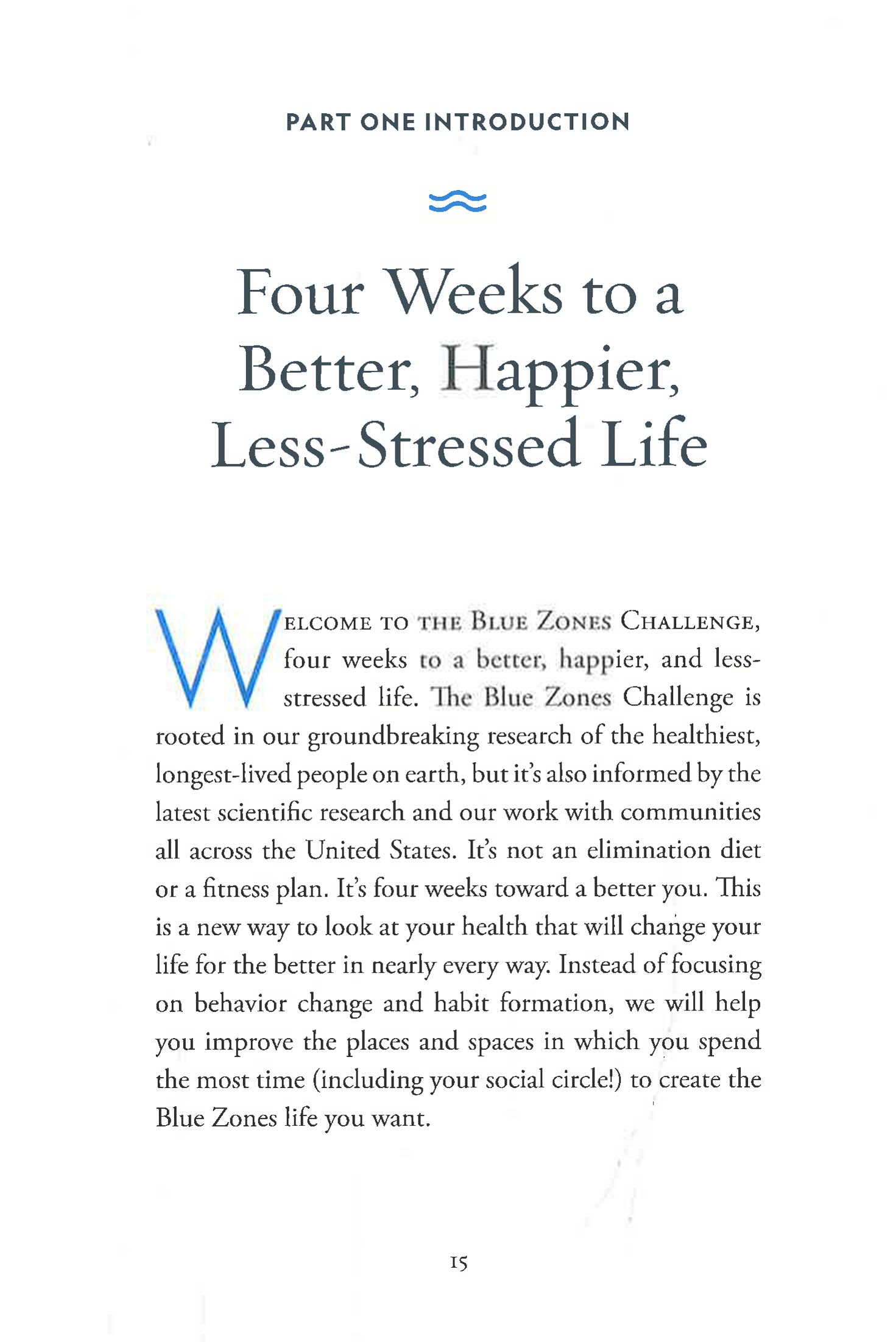 PART ONE INTRODUCTION

Four Weeks to a Better, Happier, Less-Stressed Life

WELCOME TO THE BLUE ZONES CHALLENGE, four weeks to a better, happier, and less-stressed life. The Blue Zones Challenge is rooted in our groundbreaking research of the healthiest, longest-lived people on earth, but it's also informed by the latest scientific research and our work with communities all across the United States. It's not an elimination diet or a fitness plan. It's four weeks toward a better you. This is a new way to look at your health that will change your life for the better in nearly every way. Instead of focusing on behavior change and habit formation, we will help you improve the places and spaces in which you spend the most time (including your social circle!) to create the Blue Zones life you want.

15